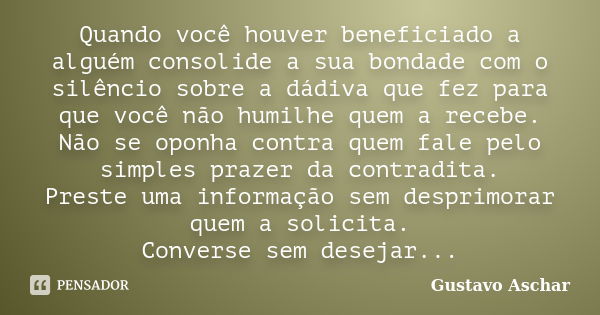 Quando você houver beneficiado a alguém consolide a sua bondade com o silêncio sobre a dádiva que fez para que você não humilhe quem a recebe.
Não se oponha contra quem fale pelo simples prazer da contradita.
Preste uma informação sem desprimorar quem a solicita.
Converse sem desejar...

PENSADOR

Gustavo Aschar